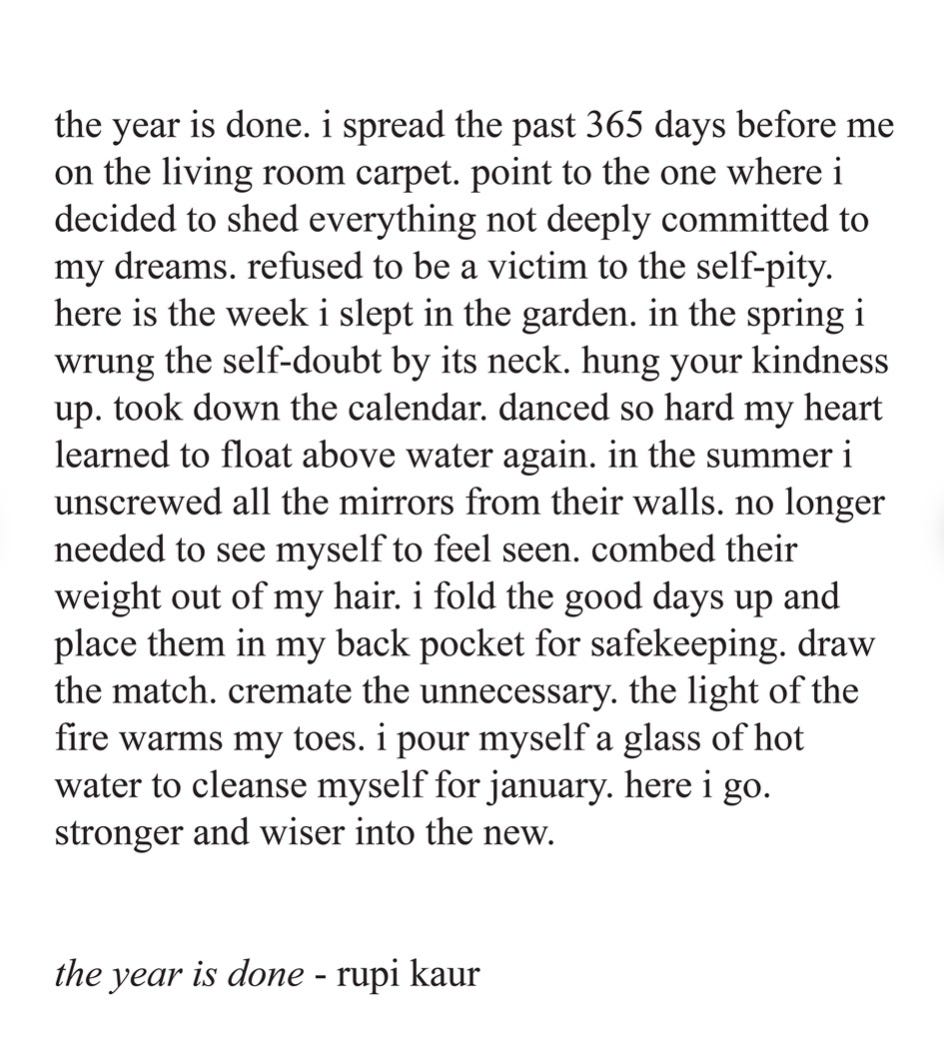 the year is done. i spread the past 365 days before me on the living room carpet. point to the one where i decided to shed everything not deeply committed to my dreams. refused to be a victim to the self-pity. here is the week i slept in the garden. in the spring i wrung the self-doubt by its neck. hung your kindness up. took down the calendar. danced so hard my heart learned to float above water again. in the summer i unscrewed all the mirrors from their walls. no longer needed to see myself to feel seen. combed their weight out of my hair. i fold the good days up and place them in my back pocket for safekeeping. draw the match. cremate the unnecessary. the light of the fire warms my toes. i pour myself a glass of hot water to cleanse myself for january. here i go. stronger and wiser into the new.

the year is done - rupi kaur